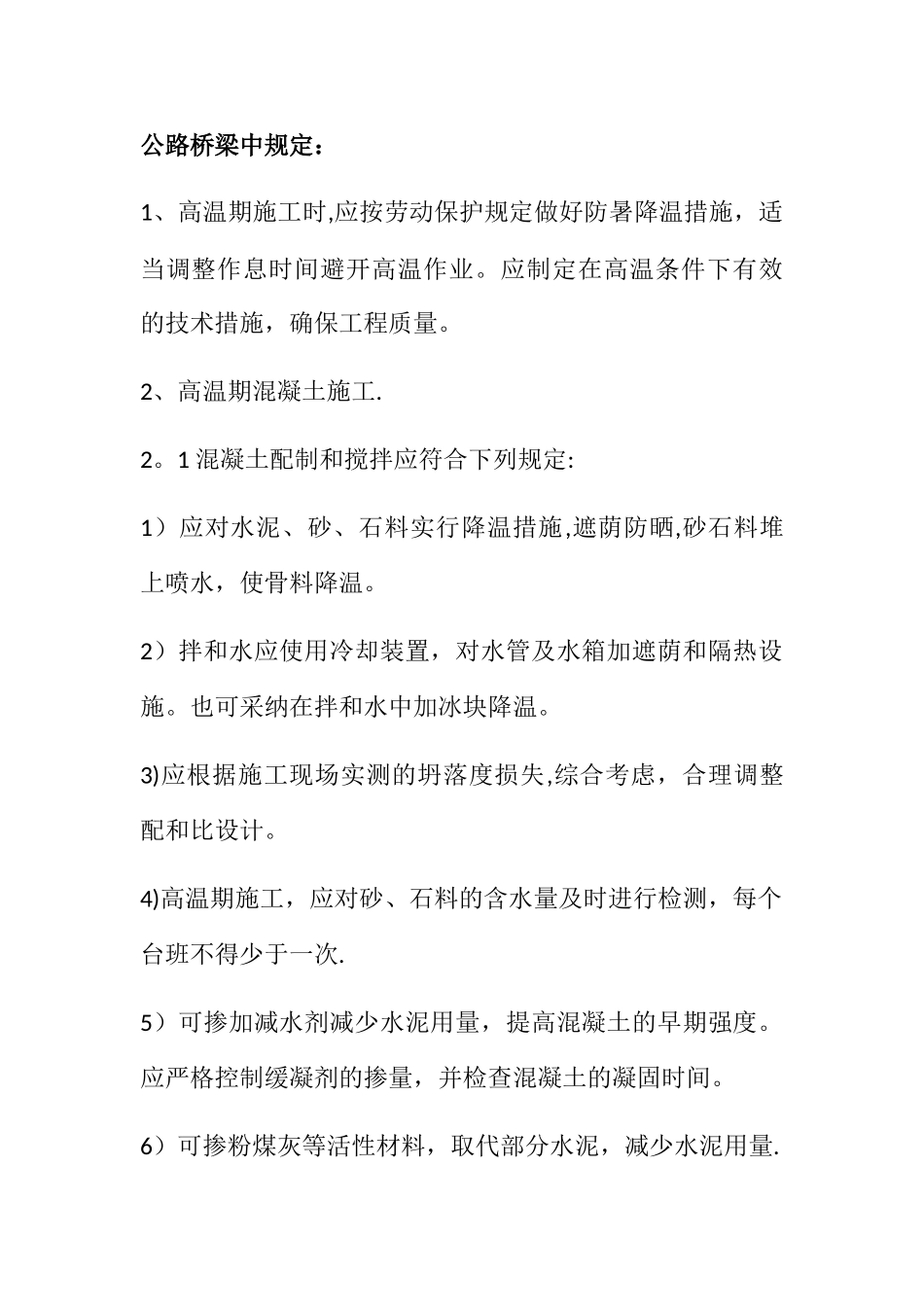 公路桥梁中规定：

1、高温期施工时,应按劳动保护规定做好防暑降温措施，适当调整作息时间避开高温作业。应制定在高温条件下有效的技术措施，确保工程质量。

2、高温期混凝土施工.

2。1 混凝土配制和搅拌应符合下列规定:

1）应对水泥、砂、石料实行降温措施,遮荫防晒,砂石料堆上喷水，使骨料降温。

2）拌和水应使用冷却装置，对水管及水箱加遮荫和隔热设施。也可采纳在拌和水中加冰块降温。

3)应根据施工现场实测的坍落度损失,综合考虑，合理调整配和比设计。

4)高温期施工，应对砂、石料的含水量及时进行检测，每个台班不得少于一次.

5）可掺加减水剂减少水泥用量，提高混凝土的早期强度。应严格控制缓凝剂的掺量，并检查混凝土的凝固时间。

6）可掺粉煤灰等活性材料，取代部分水泥，减少水泥用量.